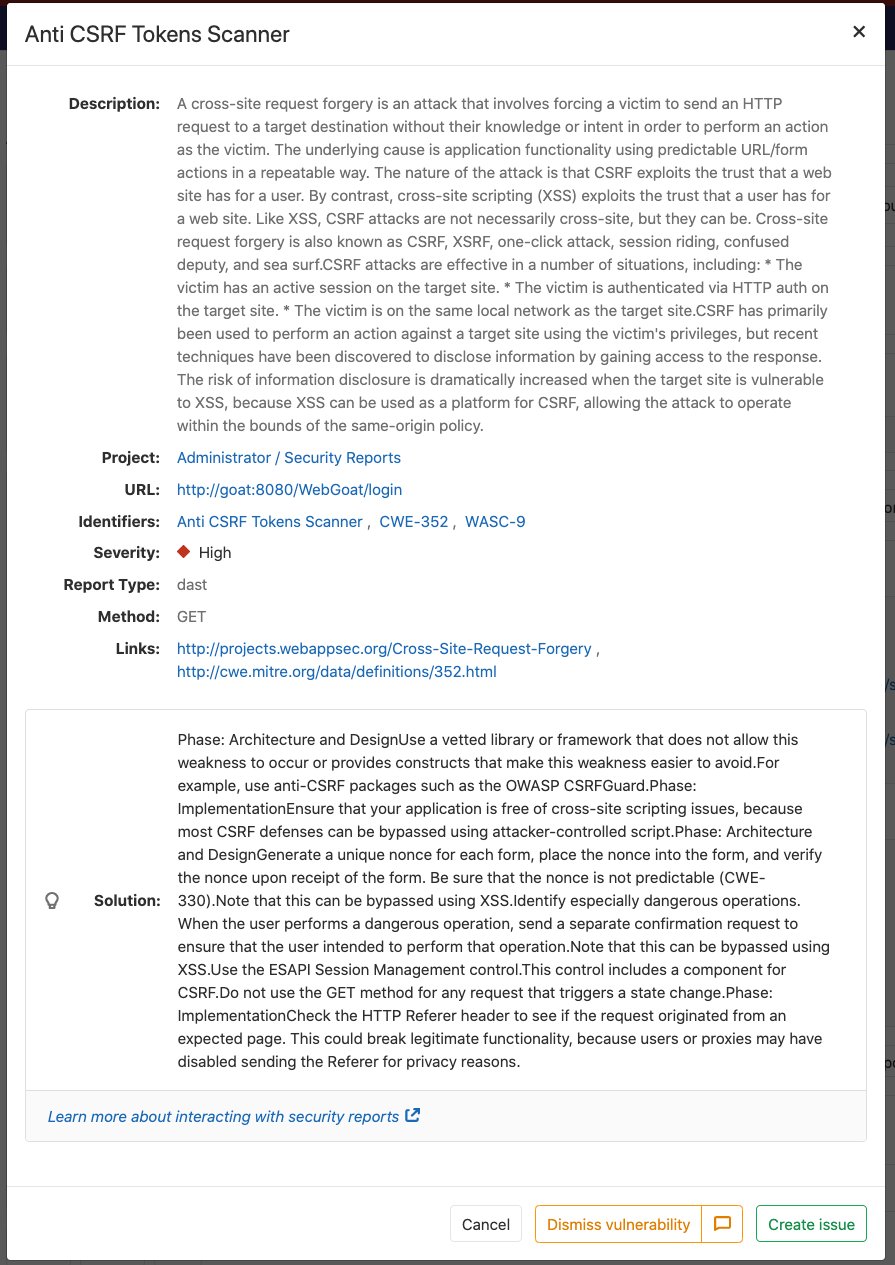 Anti CSRF Tokens Scanner

×

Description: A cross-site request forgery is an attack that involves forcing a victim to send an HTTP request to a target destination without their knowledge or intent in order to perform an action as the victim. The underlying cause is application functionality using predictable URL/form actions in a repeatable way. The nature of the attack is that CSRF exploits the trust that a web site has for a user. By contrast, cross-site scripting (XSS) exploits the trust that a user has for a web site. Like XSS, CSRF attacks are not necessarily cross-site, but they can be. Cross-site request forgery is also known as CSRF, XSRF, one-click attack, session riding, confused deputy, and sea surf.CSRF attacks are effective in a number of situations, including: * The victim has an active session on the target site. * The victim is authenticated via HTTP auth on the target site. * The victim is on the same local network as the target site.CSRF has primarily been used to perform an action against a target site using the victim's privileges, but recent techniques have been discovered to disclose information by gaining access to the response. The risk of information disclosure is dramatically increased when the target site is vulnerable to XSS, because XSS can be used as a platform for CSRF, allowing the attack to operate within the bounds of the same-origin policy.

Project: Administrator / Security Reports

URL: http://goat:8080/WebGoat/login

Identifiers: Anti CSRF Tokens Scanner , CWE-352 , WASC-9

Severity: High

Report Type: dast

Method: GET

Links: http://projects.webappsec.org/Cross-Site-Request-Forgery , http://cwe.mitre.org/data/definitions/352.html

Solution: Phase: Architecture and DesignUse a vetted library or framework that does not allow this weakness to occur or provides constructs that make this weakness easier to avoid.For example, use anti-CSRF packages such as the OWASP CSRFGuard.Phase: ImplementationEnsure that your application is free of cross-site scripting issues, because most CSRF defenses can be bypassed using attacker-controlled script.Phase: Architecture and DesignGenerate a unique nonce for each form, place the nonce into the form, and verify the nonce upon receipt of the form. Be sure that the nonce is not predictable (CWE-330).Note that this can be bypassed using XSS.Identify especially dangerous operations. When the user performs a dangerous operation, send a separate confirmation request to ensure that the user intended to perform that operation.Note that this can be bypassed using XSS.Use the ESAPI Session Management control.This control includes a component for CSRF.Do not use the GET method for any request that triggers a state change.Phase: ImplementationCheck the HTTP Referer header to see if the request originated from an expected page. This could break legitimate functionality, because users or proxies may have disabled sending the Referer for privacy reasons.

Learn more about interacting with security reports

Cancel Dismiss vulnerability Create issue